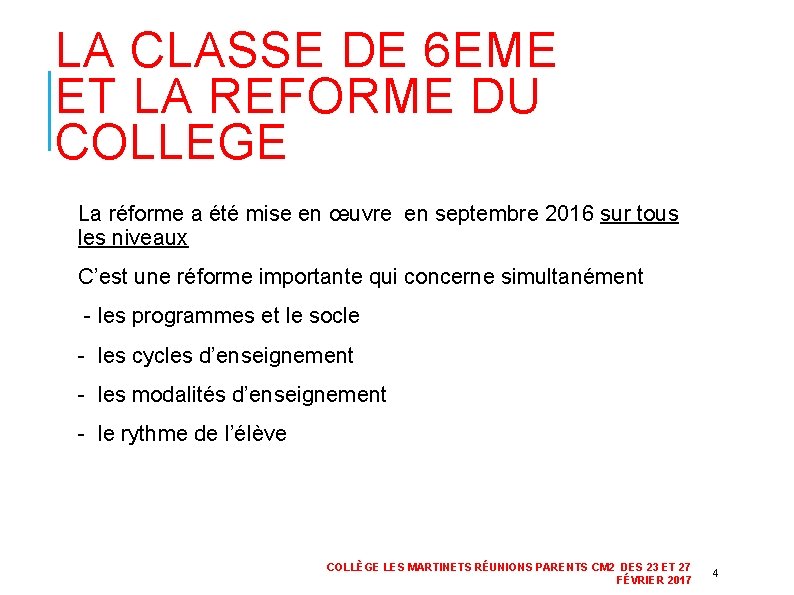 LA CLASSE DE 6EME ET LA REFORME DU COLLEGE

La réforme a été mise en œuvre en septembre 2016 sur tous les niveaux

C’est une réforme importante qui concerne simultanément

- les programmes et le socle

- les cycles d’enseignement

- les modalités d’enseignement

- le rythme de l’élève

COLLÈGE LES MARTINETS RÉUNIONS PARENTS CM2 DES 23 ET 27 FÉVRIER 2017

4